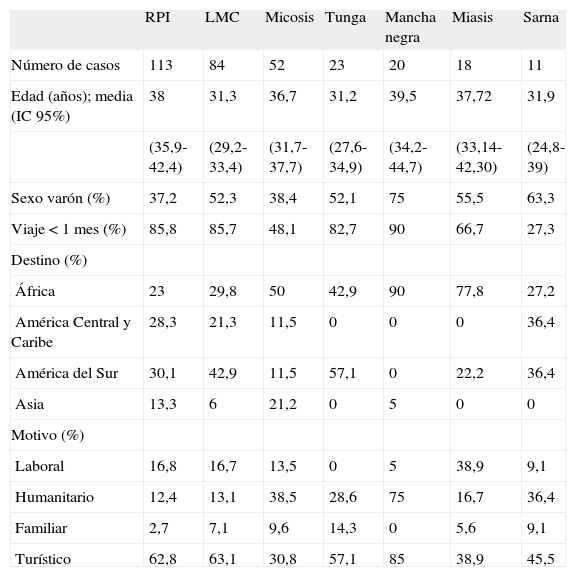 |  | RPI | LMC | Micosis | Tunga | Mancha negra | Miasis | Sarna |
|---|---|---|---|---|---|---|---|
| Número de casos | 113 | 84 | 52 | 23 | 20 | 18 | 11 |
| Edad (años); media (IC 95%) | 38 | 31,3 | 36,7 | 31,2 | 39,5 | 37,72 | 31,9 |
|  | (35,9-42,4) | (29,2-33,4) | (31,7-37,7) | (27,6-34,9) | (34,2-44,7) | (33,14-42,30) | (24,8-39) |
| Sexo varón (%) | 37,2 | 52,3 | 38,4 | 52,1 | 75 | 55,5 | 63,3 |
| Viaje < 1 mes (%) | 85,8 | 85,7 | 48,1 | 82,7 | 90 | 66,7 | 27,3 |
| Destino (%) |  |  |  |  |  |  |  |
| África | 23 | 29,8 | 50 | 42,9 | 90 | 77,8 | 27,2 |
| América Central y Caribe | 28,3 | 21,3 | 11,5 | 0 | 0 | 0 | 36,4 |
| América del Sur | 30,1 | 42,9 | 11,5 | 57,1 | 0 | 22,2 | 36,4 |
| Asia | 13,3 | 6 | 21,2 | 0 | 5 | 0 | 0 |
| Motivo (%) |  |  |  |  |  |  |  |
| Laboral | 16,8 | 16,7 | 13,5 | 0 | 5 | 38,9 | 9,1 |
| Humanitario | 12,4 | 13,1 | 38,5 | 28,6 | 75 | 16,7 | 36,4 |
| Familiar | 2,7 | 7,1 | 9,6 | 14,3 | 0 | 5,6 | 9,1 |
| Turístico | 62,8 | 63,1 | 30,8 | 57,1 | 85 | 38,9 | 45,5 |